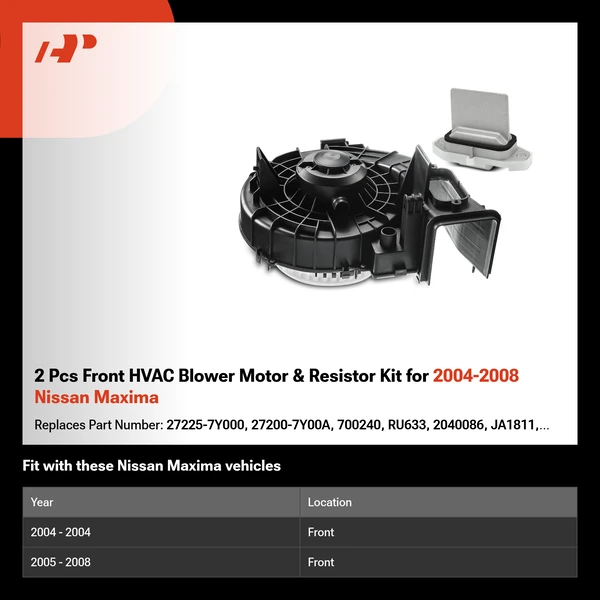 2 Pcs Front HVAC Blower Motor & Resistor Kit for 2004-2008 Nissan Maxima

Replaces Part Number: 27225-7Y000, 27200-7Y00A, 700240, RU633, 2040086, JA1811,...

Fit with these Nissan Maxima vehicles

| Year | Location |
|---|---|
| 2004 - 2004 | Front |
| 2005 - 2008 | Front |